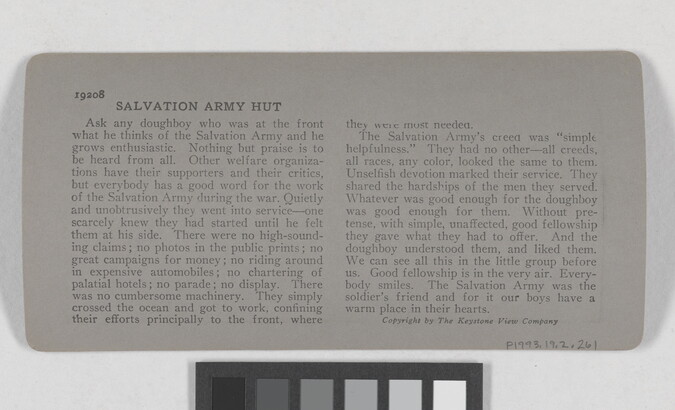 19208

SALVATION ARMY HUT

Ask any doughboy who was at the front what he thinks of the Salvation Army and he grows enthusiastic. Nothing but praise is to be heard from all. Other welfare organizations have their supporters and their critics, but everybody has a good word for the work of the Salvation Army during the war. Quietly and unobtrusively they went into service—one scarcely knew they had started until he felt them at his side. There were no high-sounding claims; no photos in the public prints; no great campaigns for money; no riding around in expensive automobiles; no chartering of palatial hotels; no parade; no display. There was no cumbersome machinery. They simply crossed the ocean and got to work, confining their efforts principally to the front, where they were most needed.

The Salvation Army's creed was "simple helpfulness." They had no other—all creeds, all races, any color, looked the same to them. Unselfish devotion marked their service. They shared the hardships of the men they served. Whatever was good enough for the doughboy was good enough for them. Without pretense, with simple, unaffected, good fellowship they gave what they had to offer. And the doughboy understood them, and liked them. We can see all this in the little group before us. Good fellowship is in the very air. Everybody smiles. The Salvation Army was the soldier's friend and for it our boys have a warm place in their hearts.

Copyright by The Keystone View Company

P1993.19.2.261